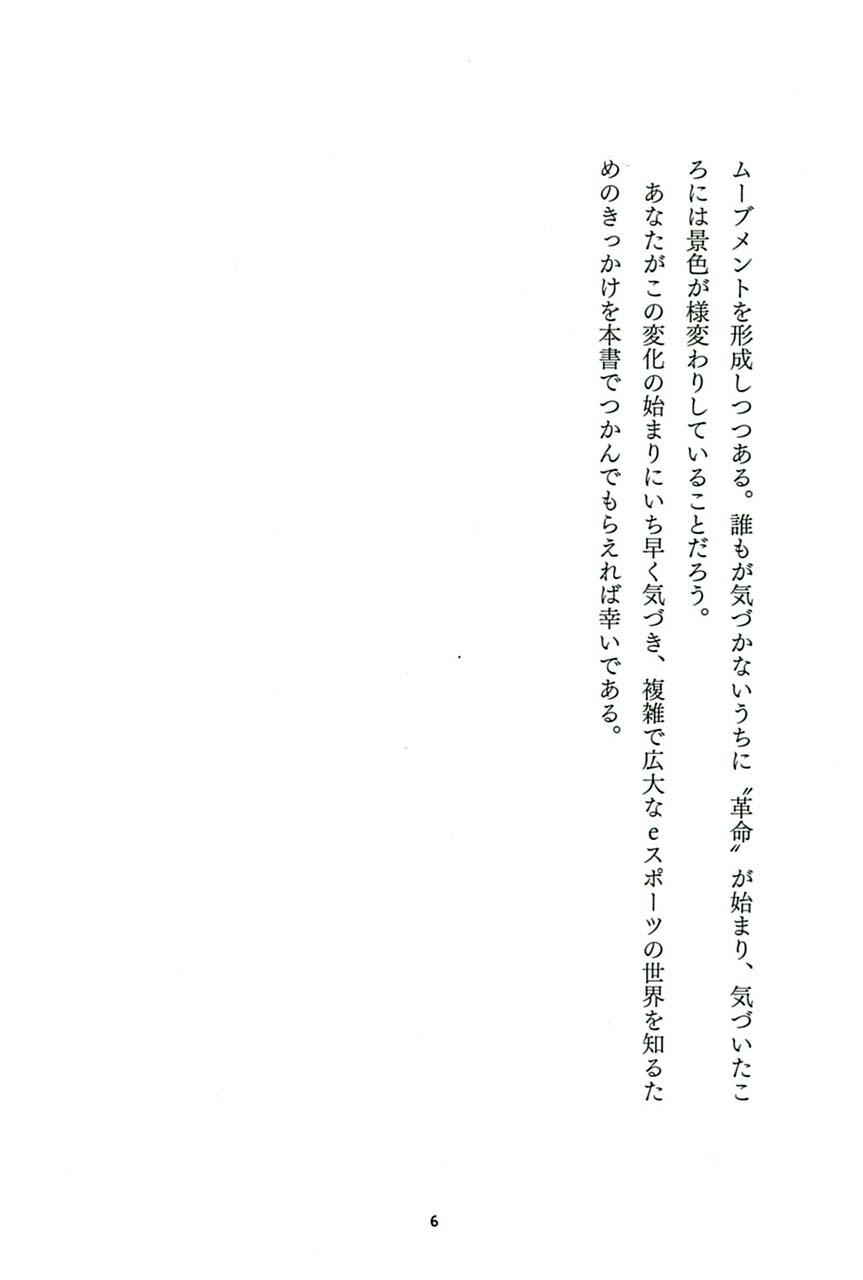 ムーブメントを形成しつつある。誰もが気づかないうちに〝革命〟が始まり、気づいたころには景色が様変わりしていることだろう。

あなたがこの変化の始まりにいち早く気づき、複雑で広大なeスポーツの世界を知るためのきっかけを本書でつかんでもらえれば幸いである。

6